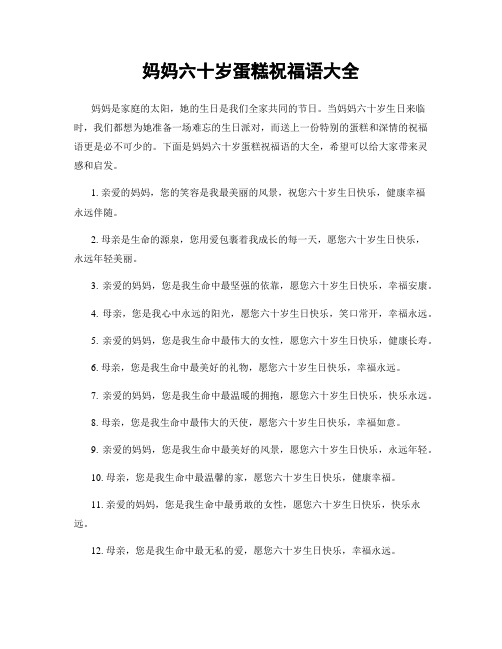 妈妈六十岁蛋糕祝福语大全

妈妈是家庭的太阳，她的生日是我们全家共同的节日。当妈妈六十岁生日来临时，我们都想为她准备一场难忘的生日派对，而送上一份特别的蛋糕和深情的祝福语更是必不可少的。下面是妈妈六十岁蛋糕祝福语的大全，希望可以给大家带来灵感和启发。

1. 亲爱的妈妈，您的笑容是我最美丽的风景，祝您六十岁生日快乐，健康幸福永远伴随。

2. 母亲是生命的源泉，您用爱包裹着我成长的每一天，愿您六十岁生日快乐，永远年轻美丽。

3. 亲爱的妈妈，您是我生命中最坚强的依靠，愿您六十岁生日快乐，幸福安康。

4. 母亲，您是我心中永远的阳光，愿您六十岁生日快乐，笑口常开，幸福永远。

5. 亲爱的妈妈，您是我生命中最伟大的女性，愿您六十岁生日快乐，健康长寿。

6. 母亲，您是我生命中最美好的礼物，愿您六十岁生日快乐，幸福永远。

7. 亲爱的妈妈，您是我生命中最温暖的拥抱，愿您六十岁生日快乐，快乐永远。

8. 母亲，您是我生命中最伟大的天使，愿您六十岁生日快乐，幸福如意。

9. 亲爱的妈妈，您是我生命中最美好的风景，愿您六十岁生日快乐，永远年轻。

10. 母亲，您是我生命中最温馨的家，愿您六十岁生日快乐，健康幸福。

11. 亲爱的妈妈，您是我生命中最勇敢的女性，愿您六十岁生日快乐，快乐永远。

12. 母亲，您是我生命中最无私的爱，愿您六十岁生日快乐，幸福永远。